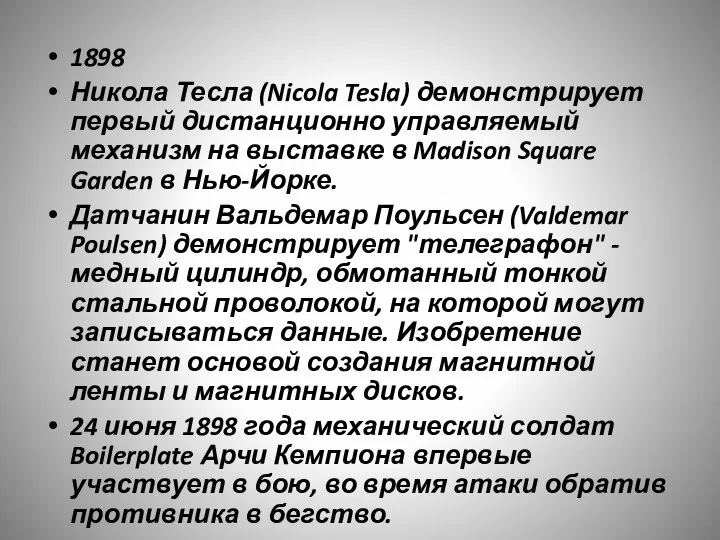 • 1898
• Никола Тесла (Nicola Tesla) демонстрирует первый дистанционно управляемый механизм на выставке в Madison Square Garden в Нью-Йорке.
• Датчанин Вальдемар Поульсен (Valdemar Poulsen) демонстрирует "телеграфон" - медный цилиндр, обмотанный тонкой стальной проволокой, на которой могут записываться данные. Изобретение станет основой создания магнитной ленты и магнитных дисков.
• 24 июня 1898 года механический солдат Boilerplate Арчи Кемпиона впервые участвует в бою, во время атаки обратив противника в бегство.